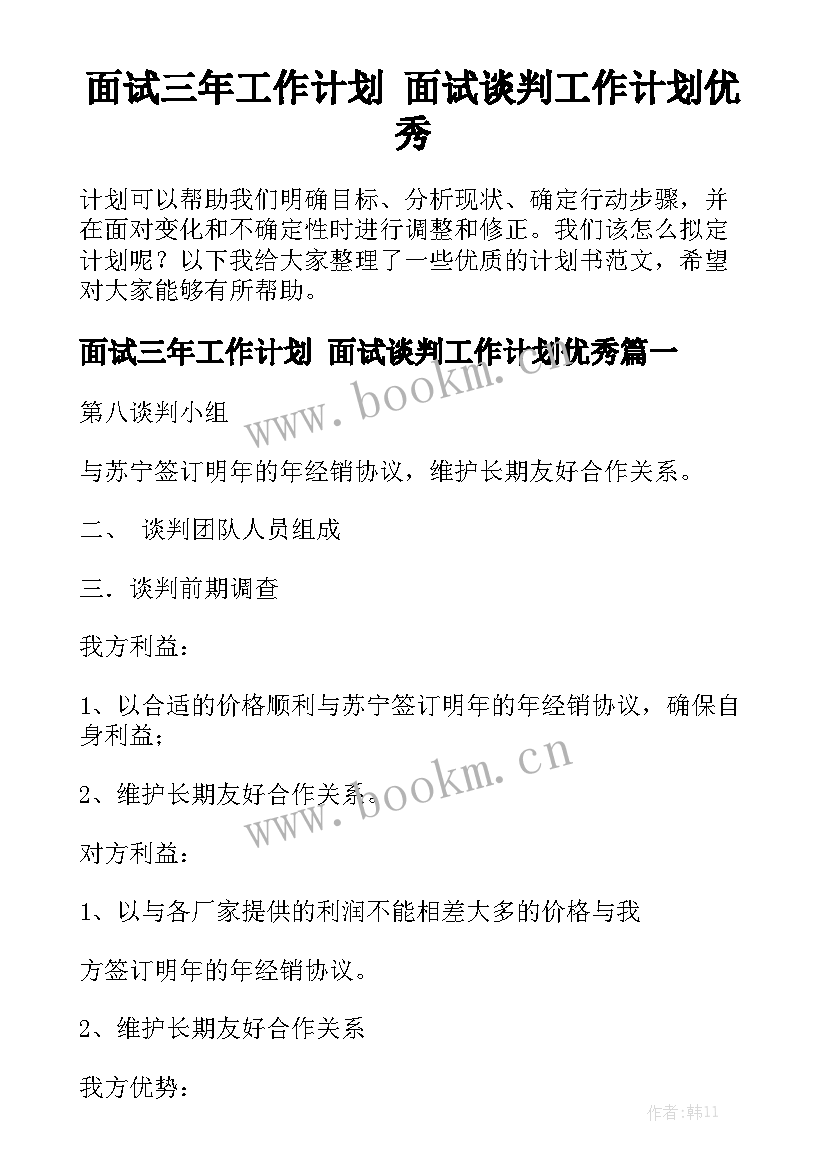 面试三年工作计划 面试谈判工作计划优秀

计划可以帮助我们明确目标、分析现状、确定行动步骤，并在面对变化和不确定性时进行调整和修正。我们该怎么拟定计划呢？以下我给大家整理了一些优质的计划书范文，希望对大家能够有所帮助。

面试三年工作计划 面试谈判工作计划优秀篇一

www.bookm.cn

第八谈判小组

与苏宁签订明年的年经销协议，维护长期友好合作关系。

二、 谈判团队人员组成

三．谈判前期调查

我方利益：

1、以合适的价格顺利与苏宁签订明年的年经销协议，确保自身利益；

2、维护长期友好合作关系。

www.bookm.cn

对方利益：

1、以与各厂家提供的利润不能相差大多的价格与我

方签订明年的年经销协议。

2、维护长期友好合作关系

我方优势：

作者:韩11